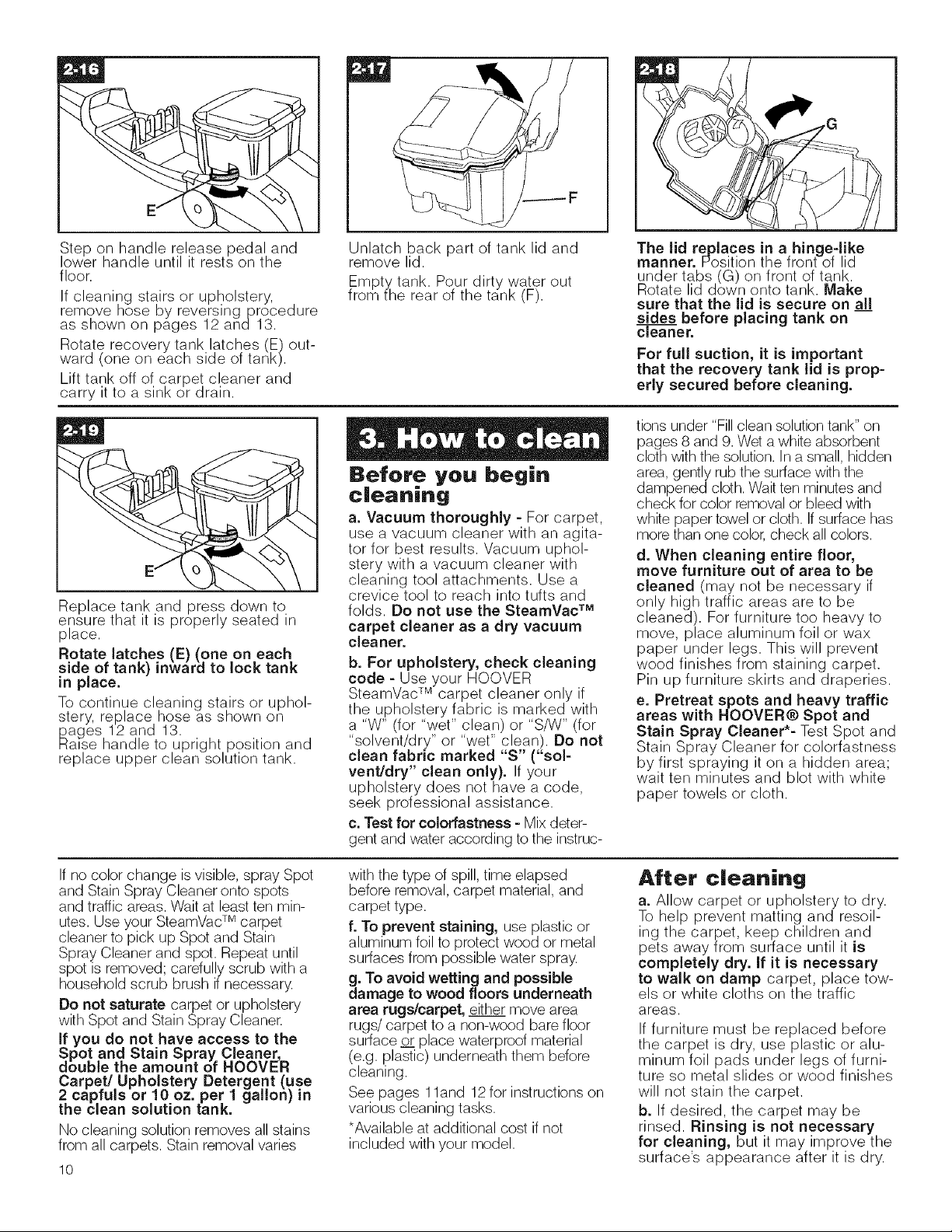 2-16

E

Step on handle release pedal and lower handle until it rests on the floor.

If cleaning stairs or upholstery, remove hose by reversing procedure as shown on pages 12 and 13.

Rotate recovery tank latches (E) outward (one on each side of tank).

Lift tank off of carpet cleaner and carry it to a sink or drain.

2-17

F

Unlatch back part of tank lid and remove lid.

Empty tank. Pour dirty water out from the rear of the tank (F).

2-18

G

The lid replaces in a hinge-like manner. Position the front of lid under tabs (G) on front of tank. Rotate lid down onto tank. Make sure that the lid is secure on all sides before placing tank on cleaner.

For full suction, it is important that the recovery tank lid is properly secured before cleaning.

2-19

E

Replace tank and press down to ensure that it is properly seated in place.

Rotate latches (E) (one on each side of tank) inward to lock tank in place.

To continue cleaning stairs or upholstery, replace hose as shown on pages 12 and 13.
Raise handle to upright position and replace upper clean solution tank.

3. How to clean

Before you begin cleaning

a. Vacuum thoroughly - For carpet, use a vacuum cleaner with an agitator for best results. Vacuum upholstery with a vacuum cleaner with cleaning tool attachments. Use a crevice tool to reach into tufts and folds. Do not use the SteamVac™ carpet cleaner as a dry vacuum cleaner.

b. For upholstery, check cleaning code - Use your HOOVER SteamVac™ carpet cleaner only if the upholstery fabric is marked with a "W" (for "wet" clean) or "S/W" (for "solvent/dry" or "wet" clean). Do not clean fabric marked "S" ("solvent/dry" clean only). If your upholstery does not have a code, seek professional assistance.

c. Test for colorfastness - Mix detergent and water according to the instructions under "Fill clean solution tank" on pages 8 and 9. Wet a white absorbent cloth with the solution. In a small, hidden area, gently rub the surface with the dampened cloth. Wait ten minutes and check for color removal or bleed with white paper towel or cloth. If surface has more than one color, check all colors.

d. When cleaning entire floor, move furniture out of area to be cleaned (may not be necessary if only high traffic areas are to be cleaned). For furniture too heavy to move, place aluminum foil or wax paper under legs. This will prevent wood finishes from staining carpet. Pin up furniture skirts and draperies.

e. Pretreat spots and heavy traffic areas with HOOVER® Spot and Stain Spray Cleaner*- Test Spot and Stain Spray Cleaner for colorfastness by first spraying it on a hidden area; wait ten minutes and blot with white paper towels or cloth.

If no color change is visible, spray Spot and Stain Spray Cleaner onto spots and traffic areas. Wait at least ten minutes. Use your SteamVac™ carpet cleaner to pick up Spot and Stain Spray Cleaner and spot. Repeat until spot is removed; carefully scrub with a household scrub brush if necessary.

Do not saturate carpet or upholstery with Spot and Stain Spray Cleaner.

If you do not have access to the Spot and Stain Spray Cleaner, double the amount of HOOVER Carpet/ Upholstery Detergent (use 2 capfuls or 10 oz. per 1 gallon) in the clean solution tank.

No cleaning solution removes all stains from all carpets. Stain removal varies with the type of spill, time elapsed before removal, carpet material, and carpet type.

f. To prevent staining, use plastic or aluminum foil to protect wood or metal surfaces from possible water spray.

g. To avoid wetting and possible damage to wood floors underneath area rugs/carpet, either move area rugs/ carpet to a non-wood bare floor surface or place waterproof material (e.g. plastic) underneath them before cleaning.

See pages 11and 12 for instructions on various cleaning tasks.

*Available at additional cost if not included with your model.

After cleaning

a. Allow carpet or upholstery to dry. To help prevent matting and resoiling the carpet, keep children and pets away from surface until it is completely dry. If it is necessary to walk on damp carpet, place towels or white cloths on the traffic areas.

If furniture must be replaced before the carpet is dry, use plastic or aluminum foil pads under legs of furniture so metal slides or wood finishes will not stain the carpet.

b. If desired, the carpet may be rinsed. Rinsing is not necessary for cleaning, but it may improve the surface's appearance after it is dry.

10